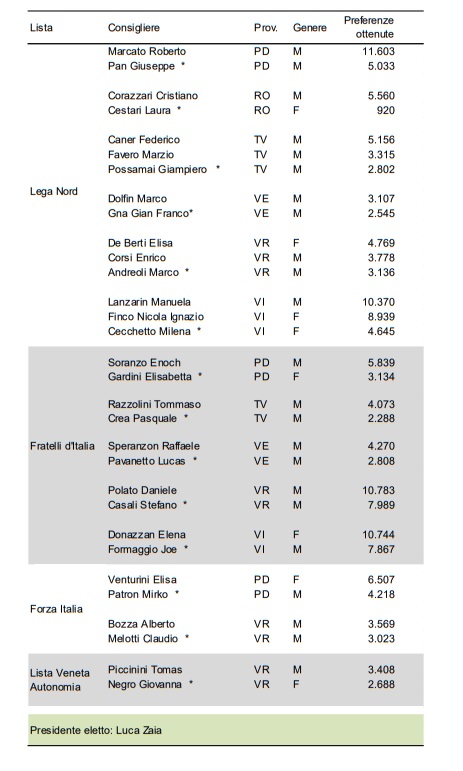 | Lista | Consigliere | Prov. | Genere | Preferenze ottenute |
|---|---|---|---|---|
| Lega Nord | Marcato Roberto | PD | M | 11.603 |
| | Pan Giuseppe * | PD | M | 5.033 |
| | Corazzari Cristiano | RO | M | 5.560 |
| | Cestari Laura * | RO | F | 920 |
| | Caner Federico | TV | M | 5.156 |
| | Favero Marzio | TV | M | 3.315 |
| | Possamai Giampiero * | TV | M | 2.802 |
| | Dolfin Marco | VE | M | 3.107 |
| | Gna Gian Franco* | VE | M | 2.545 |
| | De Berti Elisa | VR | F | 4.769 |
| | Corsi Enrico | VR | M | 3.778 |
| | Andreoli Marco * | VR | M | 3.136 |
| | Lanzarin Manuela | VI | M | 10.370 |
| | Finco Nicola Ignazio | VI | F | 8.939 |
| | Cecchetto Milena * | VI | F | 4.645 |
| Fratelli d'Italia | Soranzo Enoch | PD | M | 5.839 |
| | Gardini Elisabetta * | PD | F | 3.134 |
| | Razzolini Tommaso | TV | M | 4.073 |
| | Crea Pasquale * | TV | M | 2.288 |
| | Speranzon Raffaele | VE | M | 4.270 |
| | Pavanetto Lucas * | VE | M | 2.808 |
| | Polato Daniele | VR | M | 10.783 |
| | Casali Stefano * | VR | M | 7.989 |
| | Donazzan Elena | VI | F | 10.744 |
| | Formaggio Joe * | VI | M | 7.867 |
| Forza Italia | Venturini Elisa | PD | F | 6.507 |
| | Patron Mirko * | PD | M | 4.218 |
| | Bozza Alberto | VR | M | 3.569 |
| | Melotti Claudio * | VR | M | 3.023 |
| Lista Veneta Autonomia | Piccinini Tomas | VR | M | 3.408 |
| | Negro Giovanna * | VR | F | 2.688 |

Presidente eletto: Luca Zaia